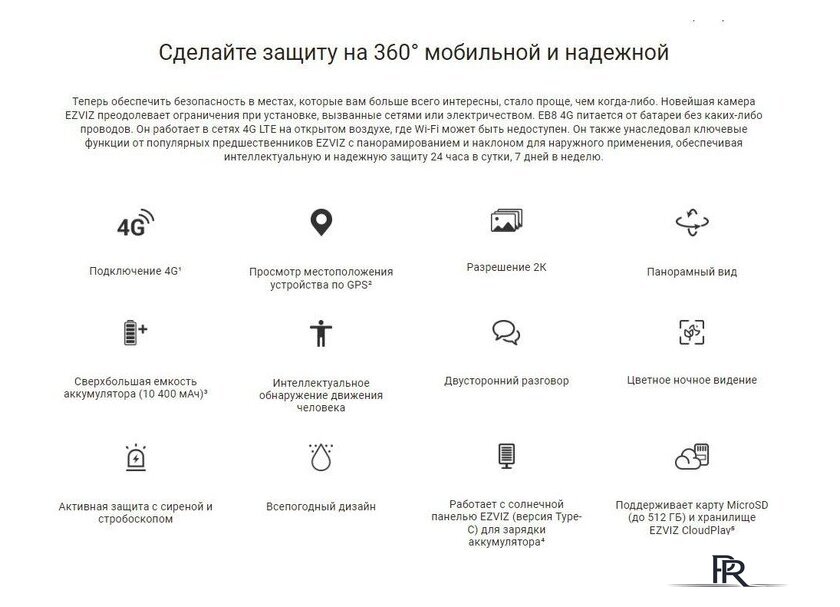 Сделайте защиту на 360° мобильной и надежной

Теперь обеспечить безопасность в местах, которые вам больше всего интересны, стало проще, чем когда-либо. Новейшая камера EZVIZ преодолевает ограничения при установке, вызванные сетями или электричеством. EB8 4G питается от батареи без каких-либо проводов. Он работает в сетях 4G LTE на открытом воздухе, где Wi-Fi может быть недоступен. Он также унаследовал ключевые функции от популярных предшественников EZVIZ с панорамированием и наклоном для наружного применения, обеспечивая интеллектуальную и надежную защиту 24 часа в сутки, 7 дней в неделю.

4G

Подключение 4G¹

Просмотр местоположения устройства по GPS²

Разрешение 2K

Панорамный вид

Сверхбольшая емкость аккумулятора (10 400 мАч)³

Интеллектуальное обнаружение движения человека

Двусторонний разговор

Цветное ночное видение

Активная защита с сиреной и стробоскопом

Всепогодный дизайн

Работает с солнечной панелью EZVIZ (версия Type-C) для зарядки аккумулятора⁴

Поддерживает карту MicroSD (до 512 ГБ) и хранилище EZVIZ CloudPlay⁵

PR